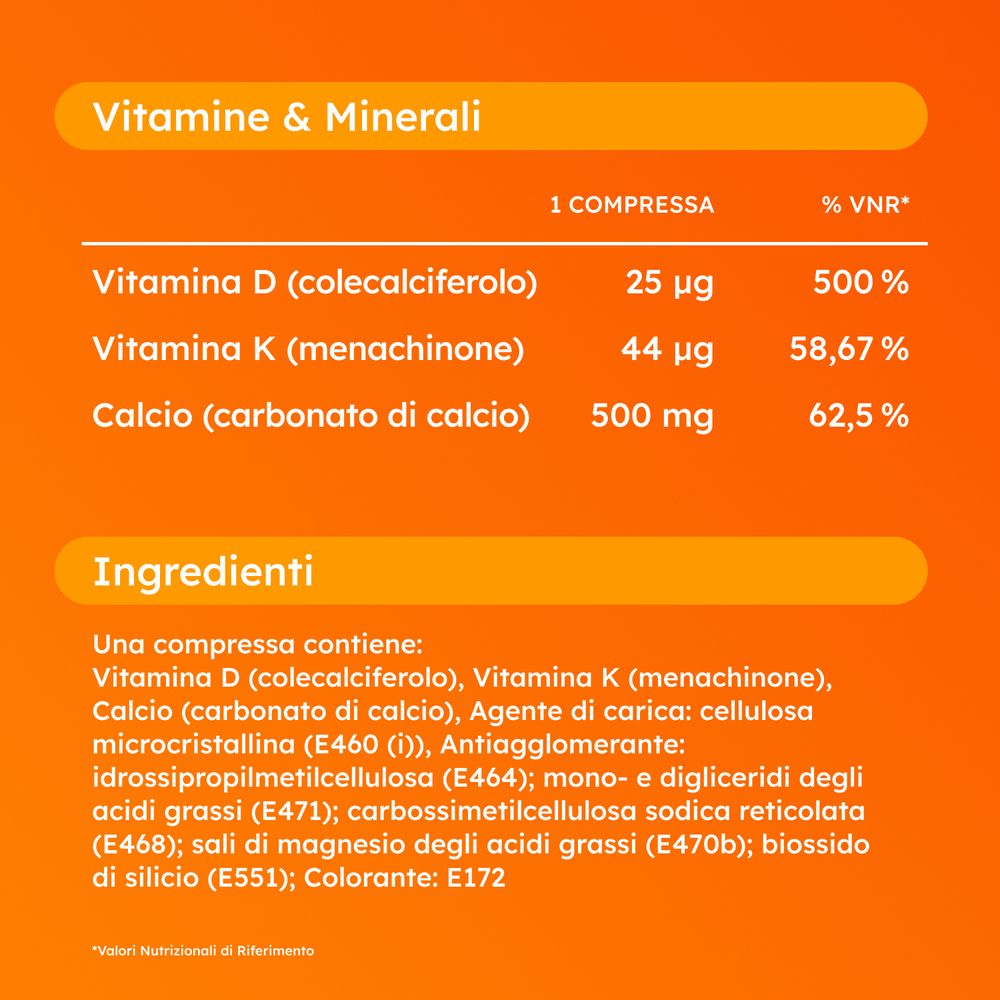 Vitamine & Minerali

| | 1 COMPRESSA | % VNR* |
|---|---|---|
| Vitamina D (colecalciferolo) | 25 µg | 500 % |
| Vitamina K (menachinone) | 44 µg | 58,67 % |
| Calcio (carbonato di calcio) | 500 mg | 62,5 % |

Ingredienti

Una compressa contiene:
Vitamina D (colecalciferolo), Vitamina K (menachinone), Calcio (carbonato di calcio), Agente di carica: cellulosa microcristallina (E460 (i)), Antiagglomerante: idrossipropilmetilcellulosa (E464); mono- e digliceridi degli acidi grassi (E471); carbossimetilcellulosa sodica reticolata (E468); sali di magnesio degli acidi grassi (E470b); biossido di silicio (E551); Colorante: E172

*Valori Nutrizionali di Riferimento